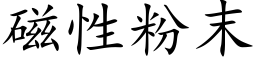 磁性粉末